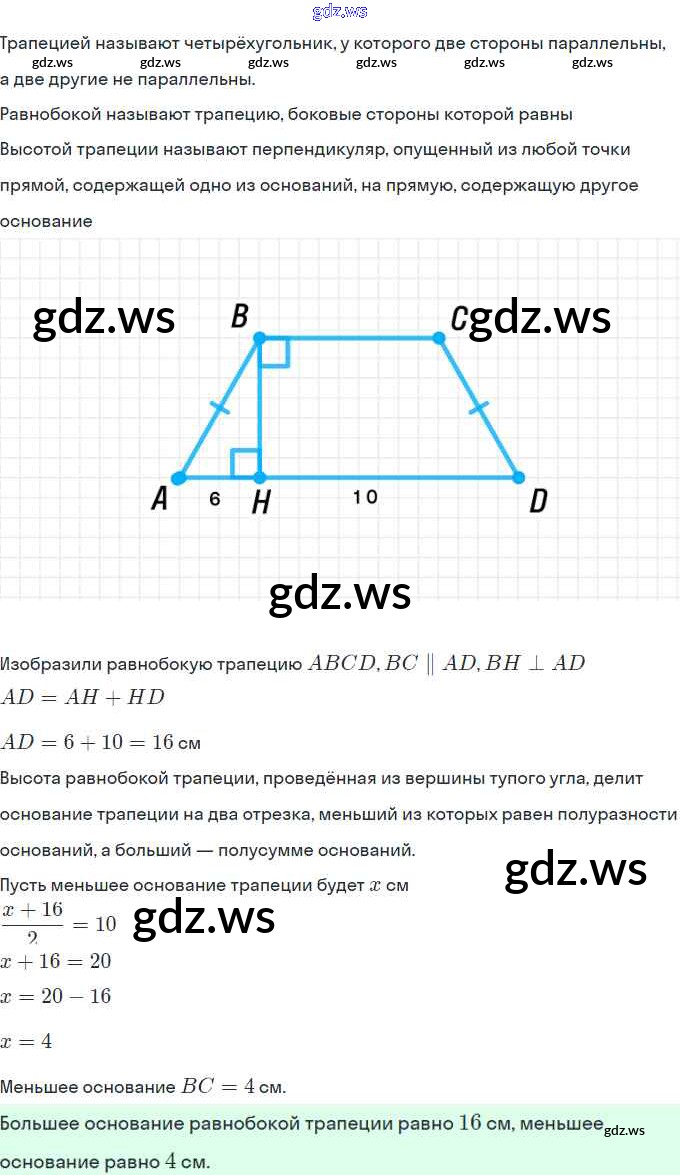 gdz.ws

Трапецией называют четырёхугольник, у которого две стороны параллельны, а две другие не параллельны.
gdz.ws gdz.ws gdz.ws gdz.ws gdz.ws gdz.ws

Равнобокой называют трапецию, боковые стороны которой равны

Высотой трапеции называют перпендикуляр, опущенный из любой точки прямой, содержащей одно из оснований, на прямую, содержащую другое основание

gdz.ws B C gdz.ws

A 6 H 10 D

gdz.ws

Изобразили равнобокую трапецию $ABCD, BC \parallel AD, BH \perp AD$

$AD = AH + HD$

$AD = 6 + 10 = 16$ см

Высота равнобокой трапеции, проведённая из вершины тупого угла, делит основание трапеции на два отрезка, меньший из которых равен полуразности оснований, а больший — полусумме оснований.

gdz.ws

Пусть меньшее основание трапеции будет $x$ см

$\frac{x+16}{2} = 10$ gdz.ws

$x + 16 = 20$

$x = 20 - 16$

$x = 4$

Меньшее основание $BC = 4$ см.

Большее основание равнобокой трапеции равно $16$ см, меньшее основание равно $4$ см. gdz.ws